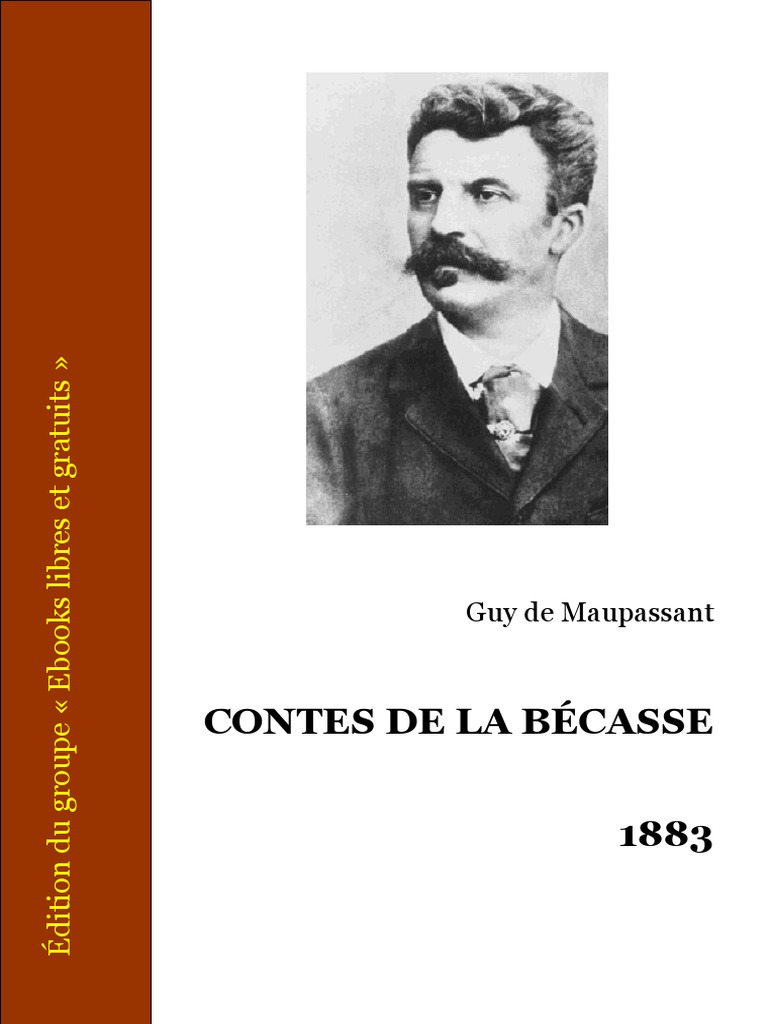 Édition du groupe « Ebooks libres et gratuits »

Guy de Maupassant

CONTES DE LA BÉCASSE

1883